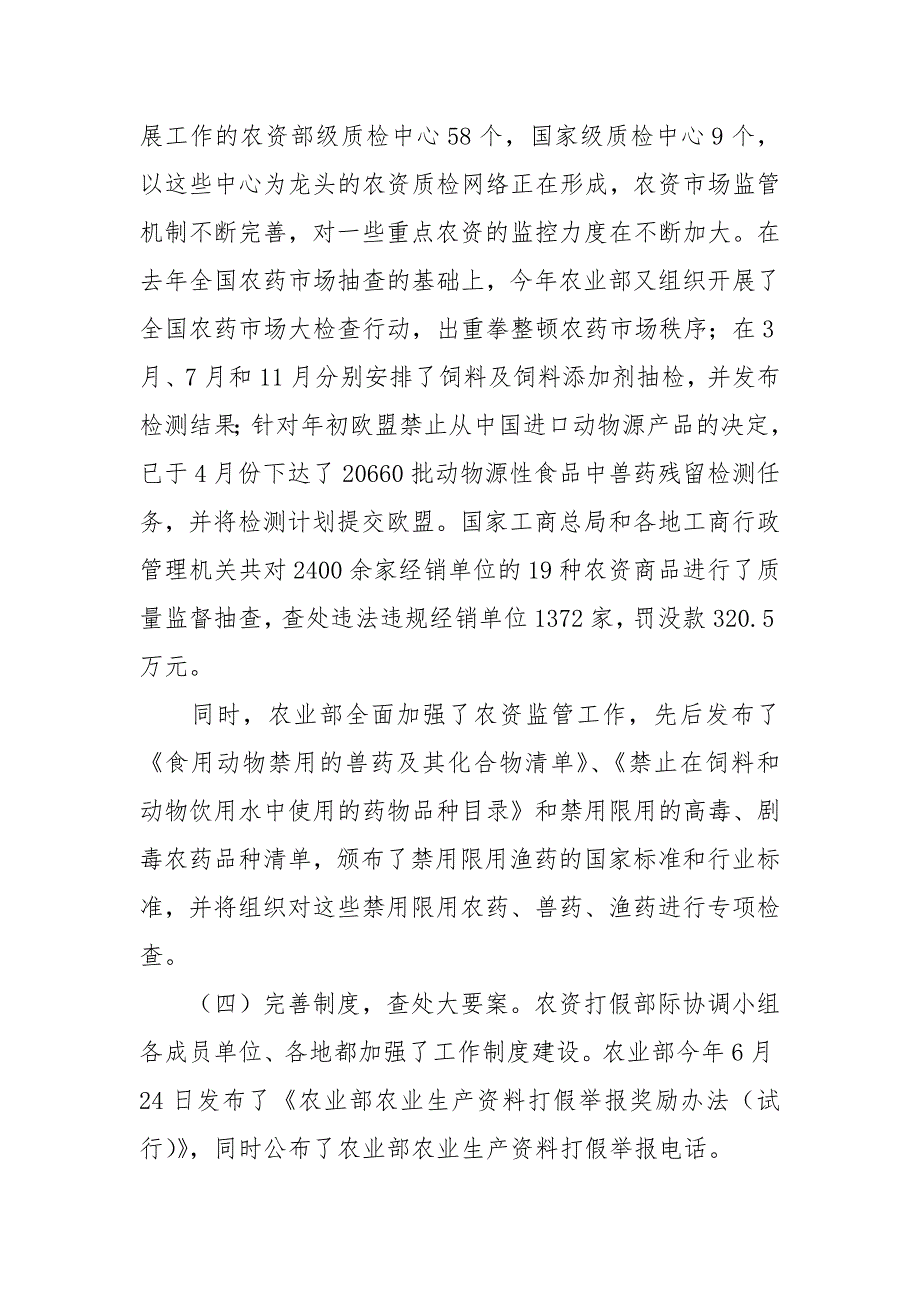 展工作的农资部级质检中心 58 个，国家级质检中心 9 个，以这些中心为龙头的农资质检网络正在形成，农资市场监管机制不断完善，对一些重点农资的监控力度在不断加大。在去年全国农药市场抽查的基础上，今年农业部又组织开展了全国农药市场大检查行动，出重拳整顿农药市场秩序；在 3 月、7 月和 11 月分别安排了饲料及饲料添加剂抽检，并发布检测结果；针对年初欧盟禁止从中国进口动物源产品的决定，已于 4 月份下达了 20660 批动物源性食品中兽药残留检测任务，并将检测计划提交欧盟。国家工商总局和各地工商行政管理机关共对 2400 余家经销单位的 19 种农资商品进行了质量监督抽查，查处违法违规经销单位 1372 家，罚没款 320.5 万元。

同时，农业部全面加强了农资监管工作，先后发布了《食用动物禁用的兽药及其化合物清单》、《禁止在饲料和动物饮用水中使用的药物品种目录》和禁用限用的高毒、剧毒农药品种清单，颁布了禁用限用渔药的国家标准和行业标准，并将组织对这些禁用限用农药、兽药、渔药进行专项检查。

（四）完善制度，查处大要案。农资打假部际协调小组各成员单位、各地都加强了工作制度建设。农业部今年 6 月 24 日发布了《农业部农业生产资料打假举报奖励办法（试行)》，同时公布了农业部农业生产资料打假举报电话。